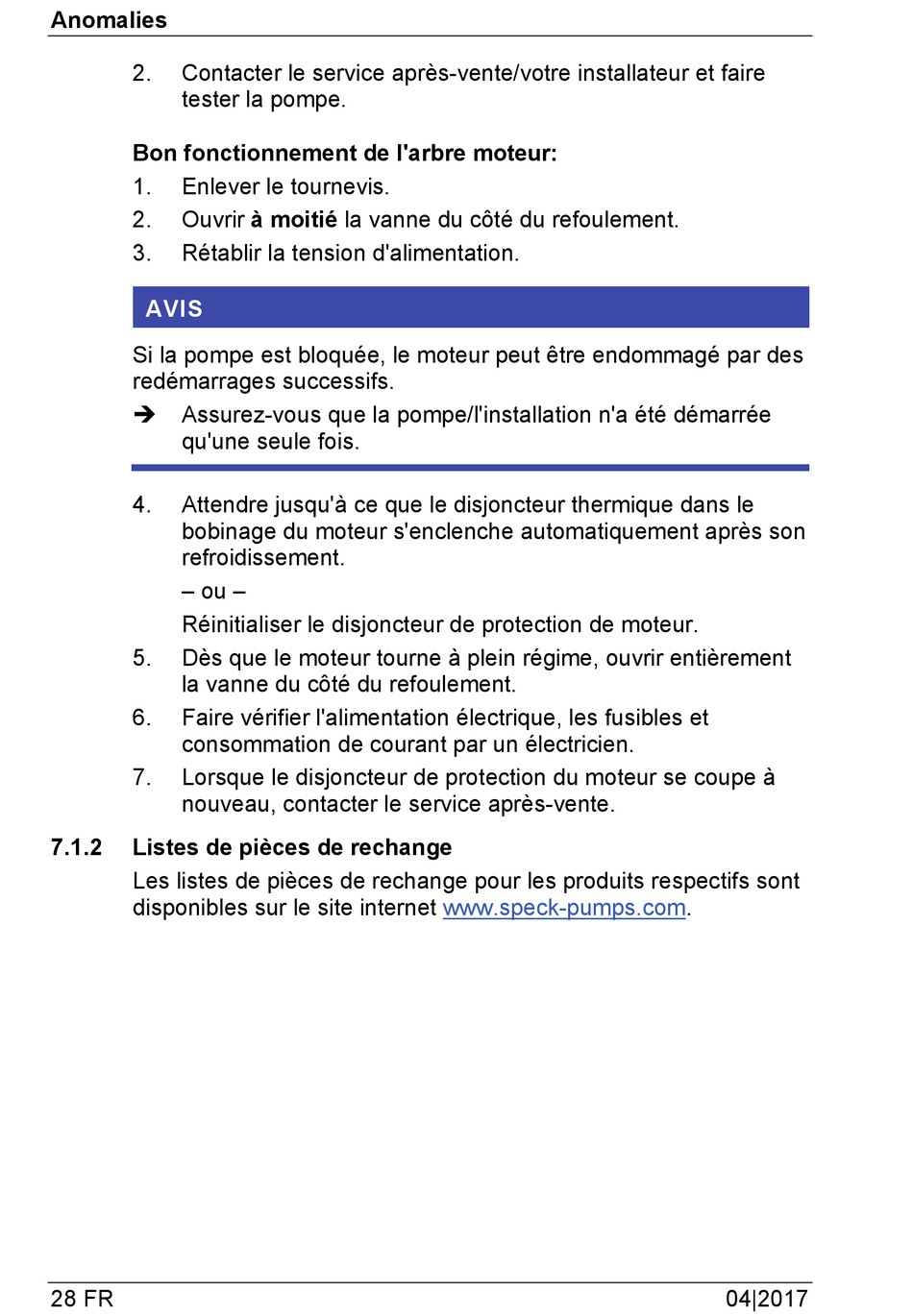 Anomalies

2. Contacter le service après-vente/votre installateur et faire tester la pompe.

Bon fonctionnement de l'arbre moteur:

1. Enlever le tournevis.
2. Ouvrir à moitié la vanne du côté du refoulement.
3. Rétablir la tension d'alimentation.

AVIS

Si la pompe est bloquée, le moteur peut être endommagé par des redémarrages successifs.

➔ Assurez-vous que la pompe/l'installation n'a été démarrée qu'une seule fois.

4. Attendre jusqu'à ce que le disjoncteur thermique dans le bobinage du moteur s'enclenche automatiquement après son refroidissement.
– ou –
Réinitialiser le disjoncteur de protection de moteur.
5. Dès que le moteur tourne à plein régime, ouvrir entièrement la vanne du côté du refoulement.
6. Faire vérifier l'alimentation électrique, les fusibles et consommation de courant par un électricien.
7. Lorsque le disjoncteur de protection du moteur se coupe à nouveau, contacter le service après-vente.

7.1.2 Listes de pièces de rechange

Les listes de pièces de rechange pour les produits respectifs sont disponibles sur le site internet www.speck-pumps.com.

28 FR

04|2017